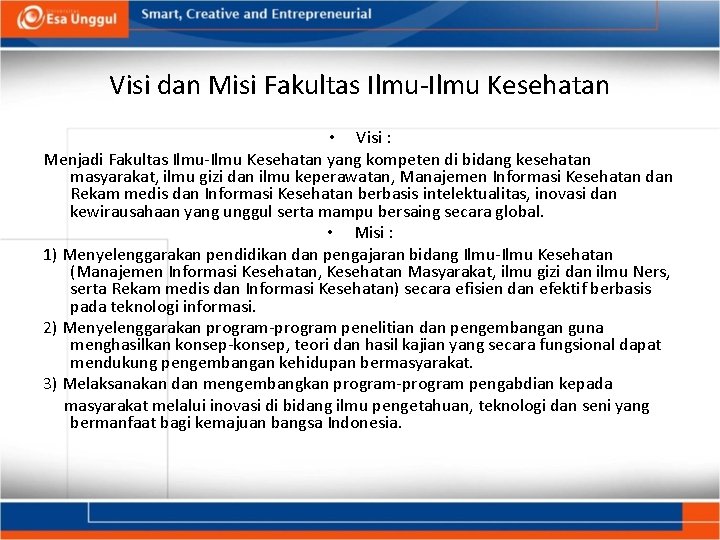 Esa Unggul

Smart, Creative and Entrepreneurial

Visi dan Misi Fakultas Ilmu-Ilmu Kesehatan

• Visi :

Menjadi Fakultas Ilmu-Ilmu Kesehatan yang kompeten di bidang kesehatan masyarakat, ilmu gizi dan ilmu keperawatan, Manajemen Informasi Kesehatan dan Rekam medis dan Informasi Kesehatan berbasis intelektualitas, inovasi dan kewirausahaan yang unggul serta mampu bersaing secara global.

• Misi :

1) Menyelenggarakan pendidikan dan pengajaran bidang Ilmu-Ilmu Kesehatan (Manajemen Informasi Kesehatan, Kesehatan Masyarakat, ilmu gizi dan ilmu Ners, serta Rekam medis dan Informasi Kesehatan) secara efisien dan efektif berbasis pada teknologi informasi.

2) Menyelenggarakan program-program penelitian dan pengembangan guna menghasilkan konsep-konsep, teori dan hasil kajian yang secara fungsional dapat mendukung pengembangan kehidupan bermasyarakat.

3) Melaksanakan dan mengembangkan program-program pengabdian kepada masyarakat melalui inovasi di bidang ilmu pengetahuan, teknologi dan seni yang bermanfaat bagi kemajuan bangsa Indonesia.